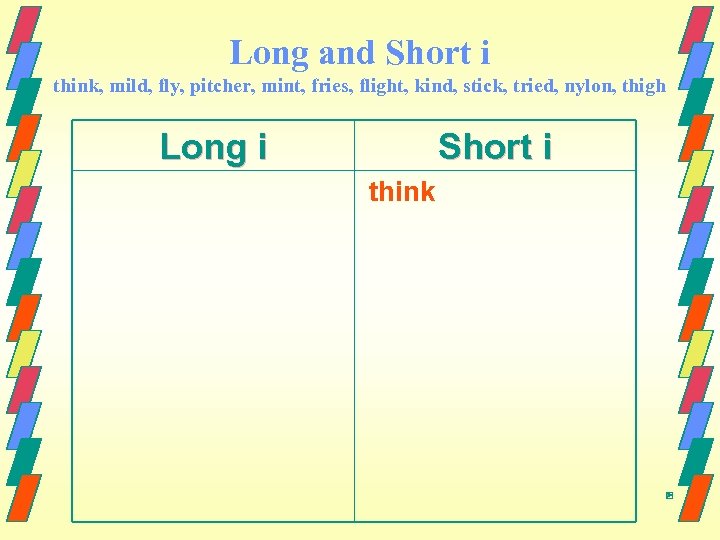 Long and Short i
think, mild, fly, pitcher, mint, fries, flight, kind, stick, tried, nylon, thigh

| Long i | Short i |
|---|---|
| | think |